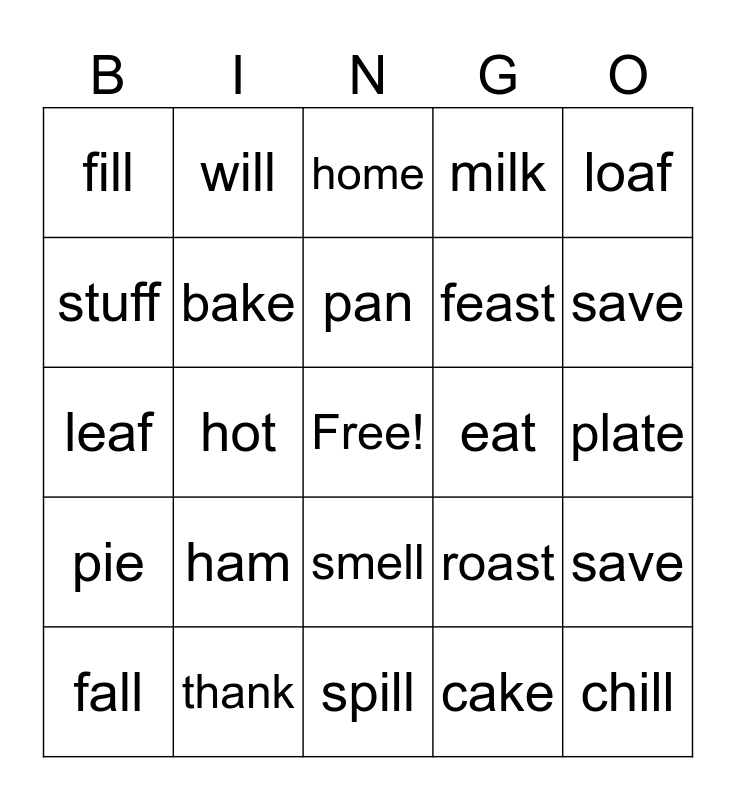 | B | I | N | G | O |
|---|---|---|---|---|
| fill | will | home | milk | loaf |
| stuff | bake | pan | feast | save |
| leaf | hot | Free! | eat | plate |
| pie | ham | smell | roast | save |
| fall | thank | spill | cake | chill |